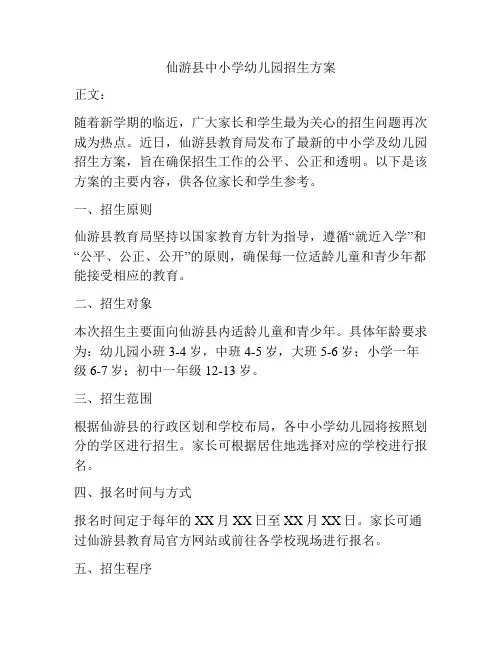 仙游县中小学幼儿园招生方案

正文：

随着新学期的临近，广大家长和学生最为关心的招生问题再次成为热点。近日，仙游县教育局发布了最新的中小学及幼儿园招生方案，旨在确保招生工作的公平、公正和透明。以下是该方案的主要内容，供各位家长和学生参考。

一、招生原则

仙游县教育局坚持以国家教育方针为指导，遵循“就近入学”和“公平、公正、公开”的原则，确保每一位适龄儿童和青少年都能接受相应的教育。

二、招生对象

本次招生主要面向仙游县内适龄儿童和青少年。具体年龄要求为：幼儿园小班 3-4 岁，中班 4-5 岁，大班 5-6 岁；小学一年级 6-7 岁；初中一年级 12-13 岁。

三、招生范围

根据仙游县的行政区划和学校布局，各中小学幼儿园将按照划分的学区进行招生。家长可根据居住地选择对应的学校进行报名。

四、报名时间与方式

报名时间定于每年的 XX 月 XX 日至 XX 月 XX 日。家长可通过仙游县教育局官方网站或前往各学校现场进行报名。

五、招生程序